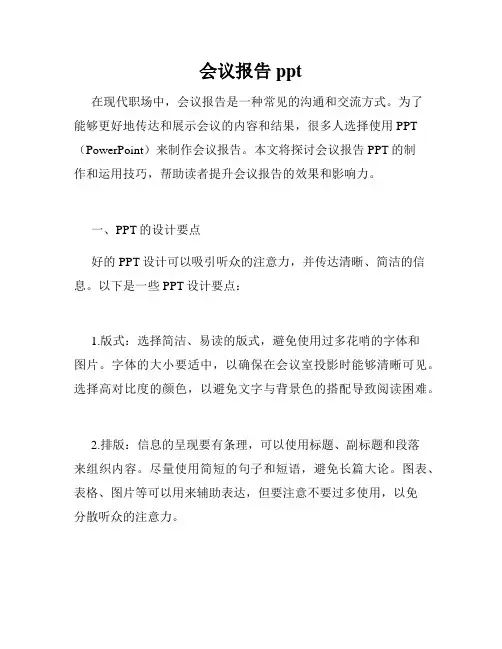 会议报告 ppt

在现代职场中，会议报告是一种常见的沟通和交流方式。为了能够更好地传达和展示会议的内容和结果，很多人选择使用 PPT（PowerPoint）来制作会议报告。本文将探讨会议报告 PPT 的制作和运用技巧，帮助读者提升会议报告的效果和影响力。

一、PPT 的设计要点

好的 PPT 设计可以吸引听众的注意力，并传达清晰、简洁的信息。以下是一些 PPT 设计要点：

1.版式：选择简洁、易读的版式，避免使用过多花哨的字体和图片。字体的大小要适中，以确保在会议室投影时能够清晰可见。选择高对比度的颜色，以避免文字与背景色的搭配导致阅读困难。

2.排版：信息的呈现要有条理，可以使用标题、副标题和段落来组织内容。尽量使用简短的句子和短语，避免长篇大论。图表、表格、图片等可以用来辅助表达，但要注意不要过多使用，以免分散听众的注意力。